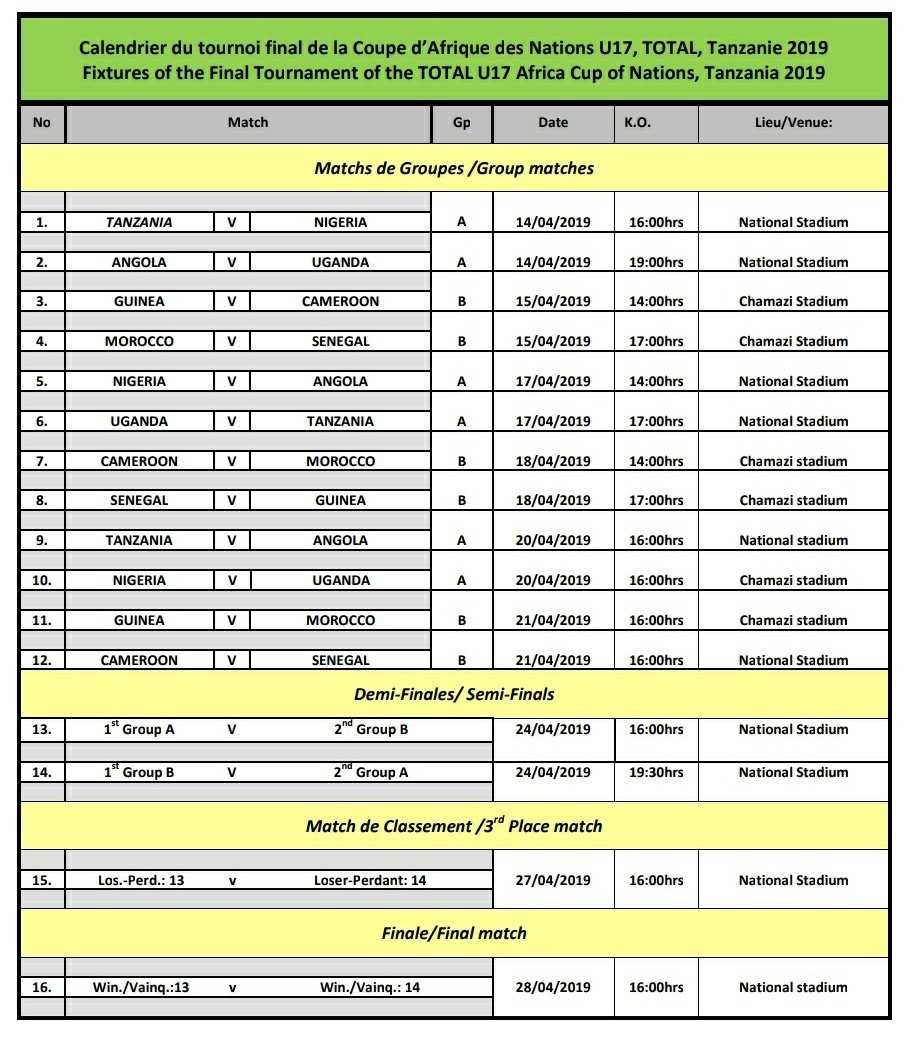 Calendrier du tournoi final de la Coupe d'Afrique des Nations U17, TOTAL, Tanzanie 2019
Fixtures of the Final Tournament of the TOTAL U17 Africa Cup of Nations, Tanzania 2019

| No | Match | | | Gp | Date | K.O. | Lieu/Venue: |
|---|---|---|---|---|---|---|---|
| Matchs de Groupes /Group matches | | | | | | | |
| 1. | TANZANIA | V | NIGERIA | A | 14/04/2019 | 16:00hrs | National Stadium |
| 2. | ANGOLA | V | UGANDA | A | 14/04/2019 | 19:00hrs | National Stadium |
| 3. | GUINEA | V | CAMEROON | B | 15/04/2019 | 14:00hrs | Chamazi Stadium |
| 4. | MOROCCO | V | SENEGAL | B | 15/04/2019 | 17:00hrs | Chamazi Stadium |
| 5. | NIGERIA | V | ANGOLA | A | 17/04/2019 | 14:00hrs | National Stadium |
| 6. | UGANDA | V | TANZANIA | A | 17/04/2019 | 17:00hrs | National Stadium |
| 7. | CAMEROON | V | MOROCCO | B | 18/04/2019 | 14:00hrs | Chamazi stadium |
| 8. | SENEGAL | V | GUINEA | B | 18/04/2019 | 17:00hrs | Chamazi stadium |
| 9. | TANZANIA | V | ANGOLA | A | 20/04/2019 | 16:00hrs | National stadium |
| 10. | NIGERIA | V | UGANDA | A | 20/04/2019 | 16:00hrs | Chamazi stadium |
| 11. | GUINEA | V | MOROCCO | B | 21/04/2019 | 16:00hrs | Chamazi stadium |
| 12. | CAMEROON | V | SENEGAL | B | 21/04/2019 | 16:00hrs | National Stadium |
| Demi-Finales/ Semi-Finals | | | | | | | |
| 13. | $1^{st}$ Group A | V | $2^{nd}$ Group B | | 24/04/2019 | 16:00hrs | National Stadium |
| 14. | $1^{st}$ Group B | V | $2^{nd}$ Group A | | 24/04/2019 | 19:30hrs | National Stadium |
| Match de Classement /$3^{rd}$ Place match | | | | | | | |
| 15. | Los.-Perd.: 13 | v | Loser-Perdant: 14 | | 27/04/2019 | 16:00hrs | National Stadium |
| Finale/Final match | | | | | | | |
| 16. | Win./Vainq.:13 | v | Win./Vainq.: 14 | | 28/04/2019 | 16:00hrs | National stadium |